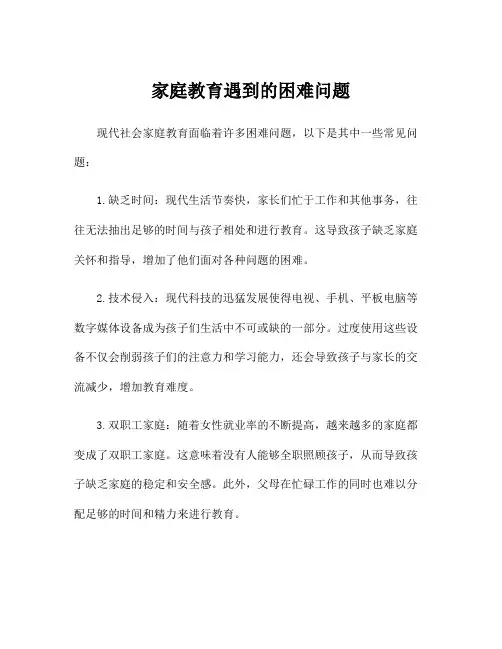 家庭教育遇到的困难问题

现代社会家庭教育面临着许多困难问题，以下是其中一些常见问题：

1.缺乏时间：现代生活节奏快，家长们忙于工作和其他事务，往往无法抽出足够的时间与孩子相处和进行教育。这导致孩子缺乏家庭关怀和指导，增加了他们面对各种问题的困难。

2.技术侵入：现代科技的迅猛发展使得电视、手机、平板电脑等数字媒体设备成为孩子们生活中不可或缺的一部分。过度使用这些设备不仅会削弱孩子们的注意力和学习能力，还会导致孩子与家长的交流减少，增加教育难度。

3.双职工家庭：随着女性就业率的不断提高，越来越多的家庭都变成了双职工家庭。这意味着没有人能够全职照顾孩子，从而导致孩子缺乏家庭的稳定和安全感。此外，父母在忙碌工作的同时也难以分配足够的时间和精力来进行教育。